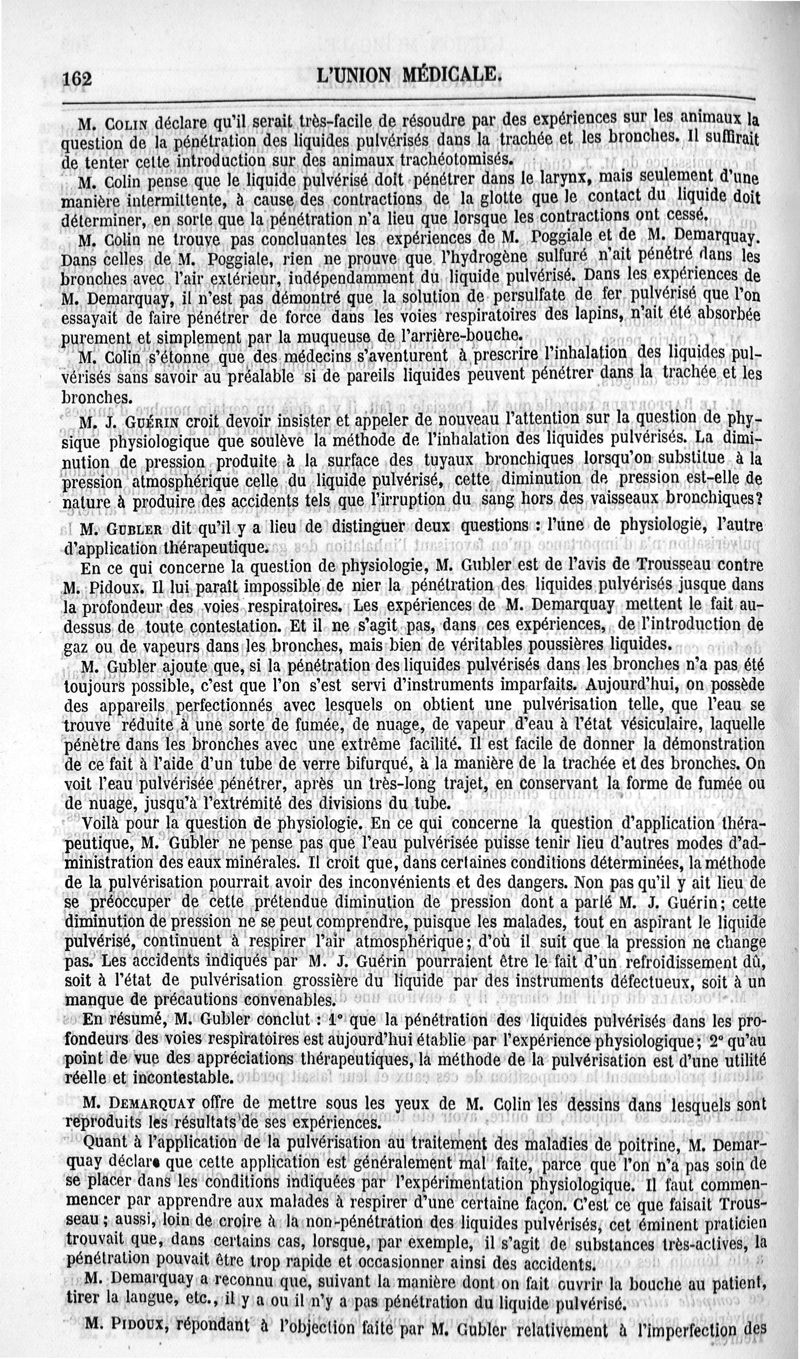 162 L'UNION MÉDICALE.

M. Colin déclare qu'il serait très-facile de résoudre par des expériences sur les animaux la question de la pénétration des liquides pulvérisés dans la trachée et les bronches. Il suffirait de tenter cette introduction sur des animaux trachéotomisés.

M. Colin pense que le liquide pulvérisé doit pénétrer dans le larynx, mais seulement d'une manière intermittente, à cause des contractions de la glotte que le contact du liquide doit déterminer, en sorte que la pénétration n'a lieu que lorsque les contractions ont cessé.

M. Colin ne trouve pas concluantes les expériences de M. Poggiale et de M. Demarquay. Dans celles de M. Poggiale, rien ne prouve que l'hydrogène sulfuré n'ait pénétré dans les bronches avec l'air extérieur, indépendamment du liquide pulvérisé. Dans les expériences de M. Demarquay, il n'est pas démontré que la solution de persulfate de fer pulvérisé que l'on essayait de faire pénétrer de force dans les voies respiratoires des lapins, n'ait été absorbée purement et simplement par la muqueuse de l'arrière-bouche.

M. Colin s'étonne que des médecins s'aventurent à prescrire l'inhalation des liquides pulvérisés sans savoir au préalable si de pareils liquides peuvent pénétrer dans la trachée et les bronches.

M. J. Guérin croit devoir insister et appeler de nouveau l'attention sur la question de physique physiologique que soulève la méthode de l'inhalation des liquides pulvérisés. La diminution de pression produite à la surface des tuyaux bronchiques lorsqu'on substitue à la pression atmosphérique celle du liquide pulvérisé, cette diminution de pression est-elle de nature à produire des accidents tels que l'irruption du sang hors des vaisseaux bronchiques?

M. Gubler dit qu'il y a lieu de distinguer deux questions : l'une de physiologie, l'autre d'application thérapeutique.

En ce qui concerne la question de physiologie, M. Gubler est de l'avis de Trousseau contre M. Pidoux. Il lui paraît impossible de nier la pénétration des liquides pulvérisés jusque dans la profondeur des voies respiratoires. Les expériences de M. Demarquay mettent le fait au-dessus de toute contestation. Et il ne s'agit pas, dans ces expériences, de l'introduction de gaz ou de vapeurs dans les bronches, mais bien de véritables poussières liquides.

M. Gubler ajoute que, si la pénétration des liquides pulvérisés dans les bronches n'a pas été toujours possible, c'est que l'on s'est servi d'instruments imparfaits. Aujourd'hui, on possède des appareils perfectionnés avec lesquels on obtient une pulvérisation telle, que l'eau se trouve réduite à une sorte de fumée, de nuage, de vapeur d'eau à l'état vésiculaire, laquelle pénètre dans les bronches avec une extrême facilité. Il est facile de donner la démonstration de ce fait à l'aide d'un tube de verre bifurqué, à la manière de la trachée et des bronches. On voit l'eau pulvérisée pénétrer, après un très-long trajet, en conservant la forme de fumée ou de nuage, jusqu'à l'extrémité des divisions du tube.

Voilà pour la question de physiologie. En ce qui concerne la question d'application thérapeutique, M. Gubler ne pense pas que l'eau pulvérisée puisse tenir lieu d'autres modes d'administration des eaux minérales. Il croit que, dans certaines conditions déterminées, la méthode de la pulvérisation pourrait avoir des inconvénients et des dangers. Non pas qu'il y ait lieu de se préoccuper de cette prétendue diminution de pression dont a parlé M. J. Guérin; cette diminution de pression ne se peut comprendre, puisque les malades, tout en aspirant le liquide pulvérisé, continuent à respirer l'air atmosphérique; d'où il suit que la pression ne change pas. Les accidents indiqués par M. J. Guérin pourraient être le fait d'un refroidissement dû, soit à l'état de pulvérisation grossière du liquide par des instruments défectueux, soit à un manque de précautions convenables.

En résumé, M. Gubler conclut : 1° que la pénétration des liquides pulvérisés dans les profondeurs des voies respiratoires est aujourd'hui établie par l'expérience physiologique; 2° qu'au point de vue des appréciations thérapeutiques, la méthode de la pulvérisation est d'une utilité réelle et incontestable.

M. Demarquay offre de mettre sous les yeux de M. Colin les dessins dans lesquels sont reproduits les résultats de ses expériences.

Quant à l'application de la pulvérisation au traitement des maladies de poitrine, M. Demarquay déclare que cette application est généralement mal faite, parce que l'on n'a pas soin de se placer dans les conditions indiquées par l'expérimentation physiologique. Il faut commencer par apprendre aux malades à respirer d'une certaine façon. C'est ce que faisait Trousseau; aussi, loin de croire à la non-pénétration des liquides pulvérisés, cet éminent praticien trouvait que, dans certains cas, lorsque, par exemple, il s'agit de substances très-actives, la pénétration pouvait être trop rapide et occasionner ainsi des accidents.

M. Demarquay a reconnu que, suivant la manière dont on fait ouvrir la bouche au patient, tirer la langue, etc., il y a ou il n'y a pas pénétration du liquide pulvérisé.

M. Pidoux, répondant à l'objection faite par M. Gubler relativement à l'imperfection des